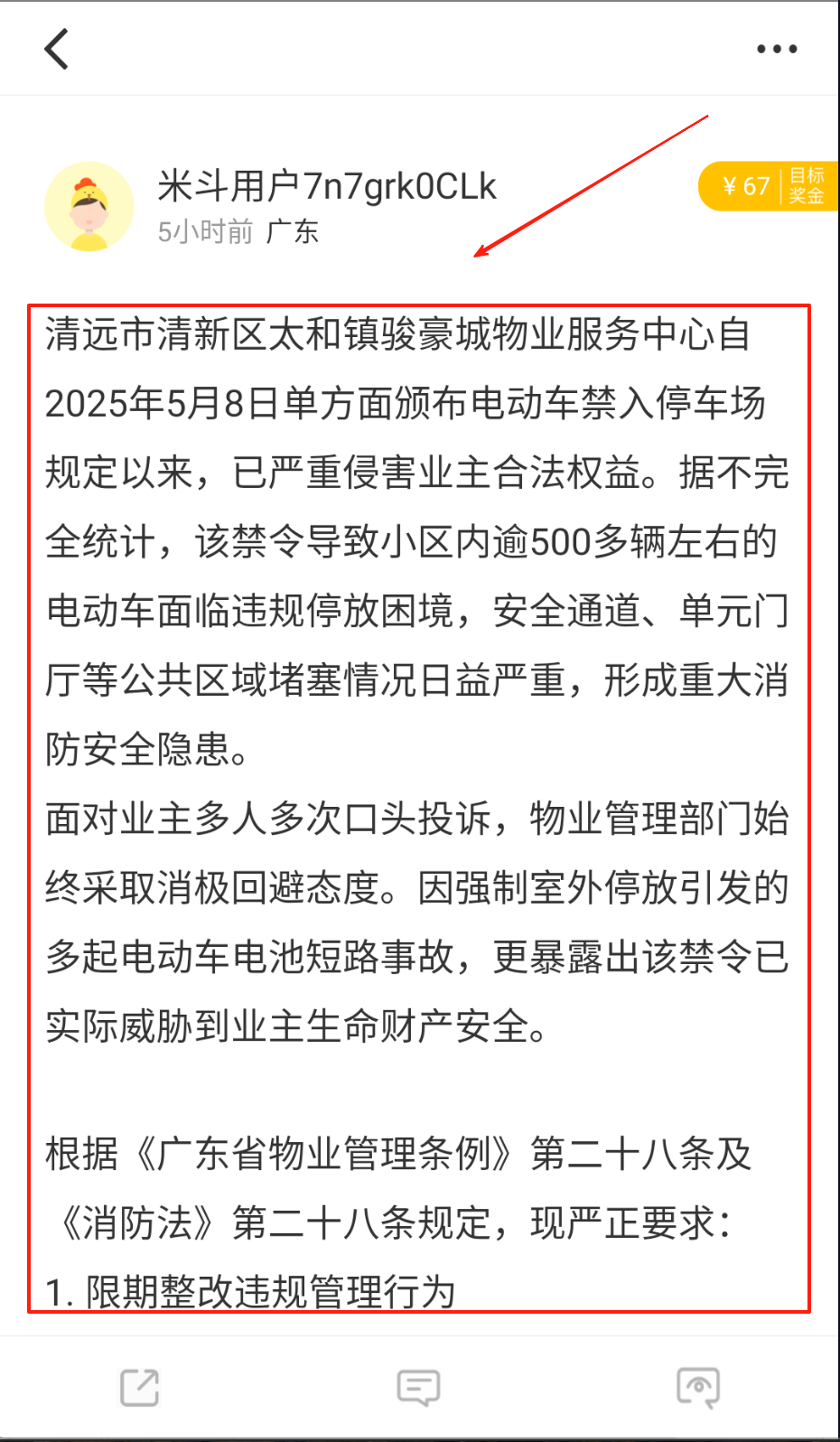 米斗用户7n7grk0CLk
5小时前 广东

¥ 67 目标奖金

清远市清新区太和镇骏豪城物业服务中心自2025年5月8日单方面颁布电动车禁入停车场规定以来，已严重侵害业主合法权益。据不完全统计，该禁令导致小区内逾500多辆左右的电动车面临违规停放困境，安全通道、单元门厅等公共区域堵塞情况日益严重，形成重大消防安全隐患。
面对业主多人多次口头投诉，物业管理部门始终采取消极回避态度。因强制室外停放引发的多起电动车电池短路事故，更暴露出该禁令已实际威胁到业主生命财产安全。

根据《广东省物业管理条例》第二十八条及《消防法》第二十八条规定，现严正要求：
1. 限期整改违规管理行为